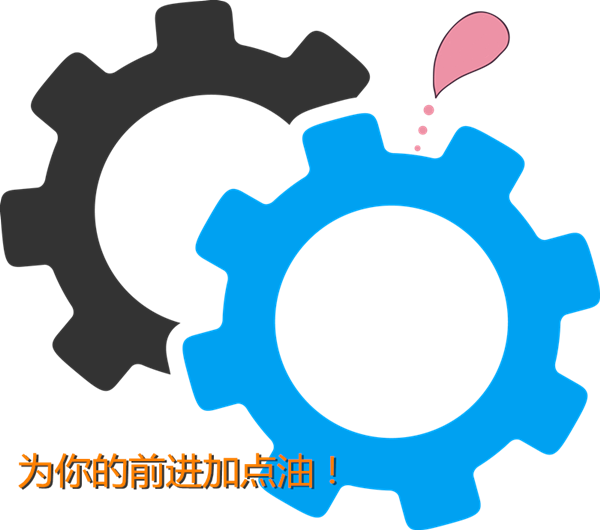 为你的前进加点油！